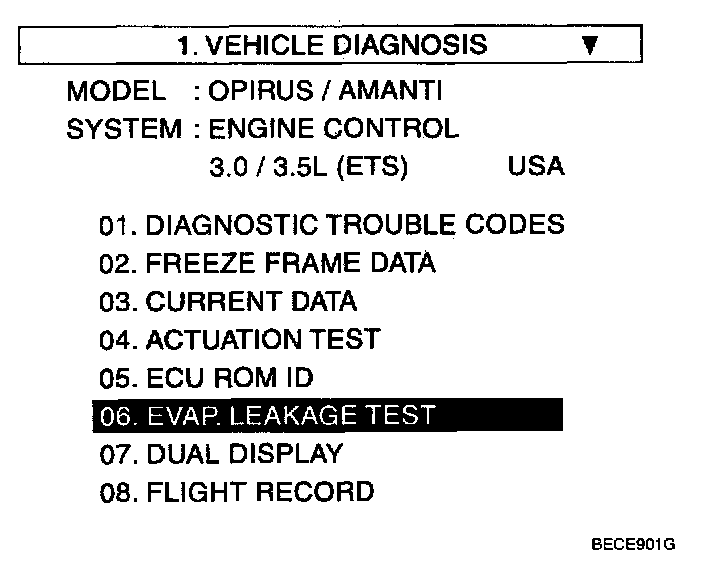 1. VEHICLE DIAGNOSIS ▼

MODEL : OPIRUS / AMANTI
SYSTEM : ENGINE CONTROL
3.0 / 3.5L (ETS) USA

01. DIAGNOSTIC TROUBLE CODES
02. FREEZE FRAME DATA
03. CURRENT DATA
04. ACTUATION TEST
05. ECU ROM ID
06. EVAP. LEAKAGE TEST
07. DUAL DISPLAY
08. FLIGHT RECORD

BECE901G